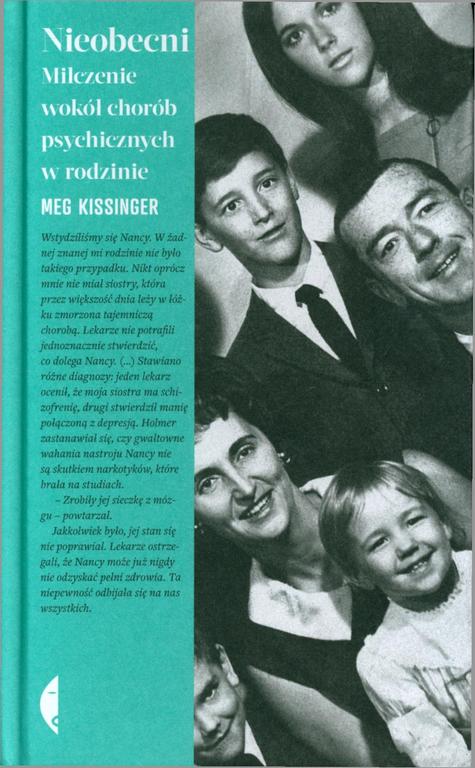 Nieobecni

Milczenie wokół chorób psychicznych w rodzinie

MEG KISSINGER

Wstydziliśmy się Nancy. W żadnej znanej mi rodzinie nie było takiego przypadku. Nikt oprócz mnie nie miał siostry, która przez większość dnia leży w łóżku zmorzona tajemniczą chorobą. Lekarze nie potrafili jednoznacznie stwierdzić, co dolega Nancy. (...) Stawiano różne diagnozy: jeden lekarz ocenił, że moja siostra ma schizofrenię, drugi stwierdził manię połączoną z depresją. Holmer zastanawiał się, czy gwałtowne wahania nastroju Nancy nie są skutkiem narkotyków, które brała na studiach.

– Zrobiły jej sieczkę z mózgu – powtarzał.

Jakkolwiek było, jej stan się nie poprawiał. Lekarze ostrzegali, że Nancy może już nigdy nie odzyskać pełni zdrowia. Ta niepewność odbijała się na nas wszystkich.